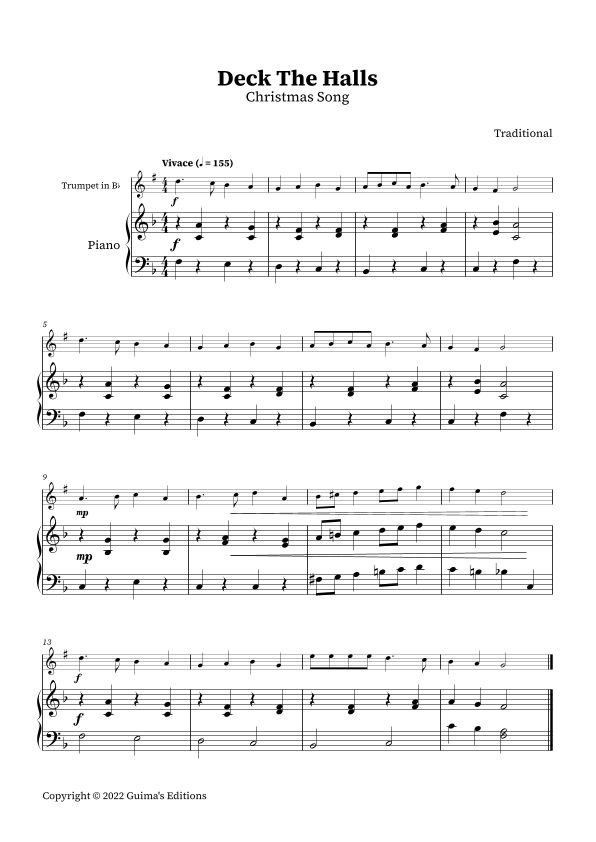 Deck The Halls
Christmas Song

Traditional

Vivace (♩ = 155)

Trumpet in B♭

Piano

f

f

5

9

mp

mp

13

f

f

Copyright © 2022 Guima's Editions